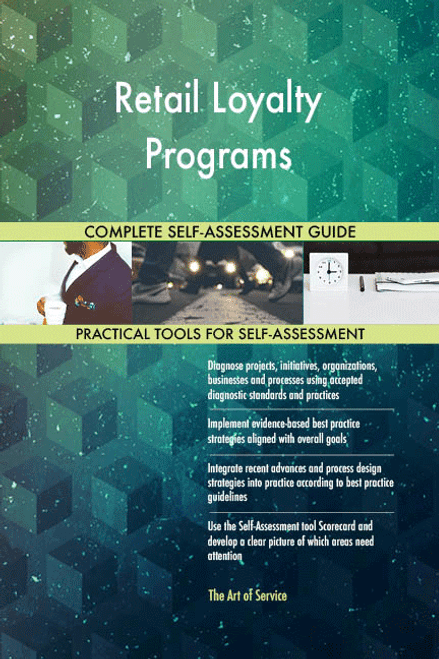 Retail Loyalty Programs

COMPLETE SELF-ASSESSMENT GUIDE

PRACTICAL TOOLS FOR SELF-ASSESSMENT

Diagnose projects, initiatives, organizations, businesses and processes using accepted diagnostic standards and practices

Implement evidence-based best practice strategies aligned with overall goals

Integrate recent advances and process design strategies into practice according to best practice guidelines

Use the Self-Assessment tool Scorecard and develop a clear picture of which areas need attention

The Art of Service